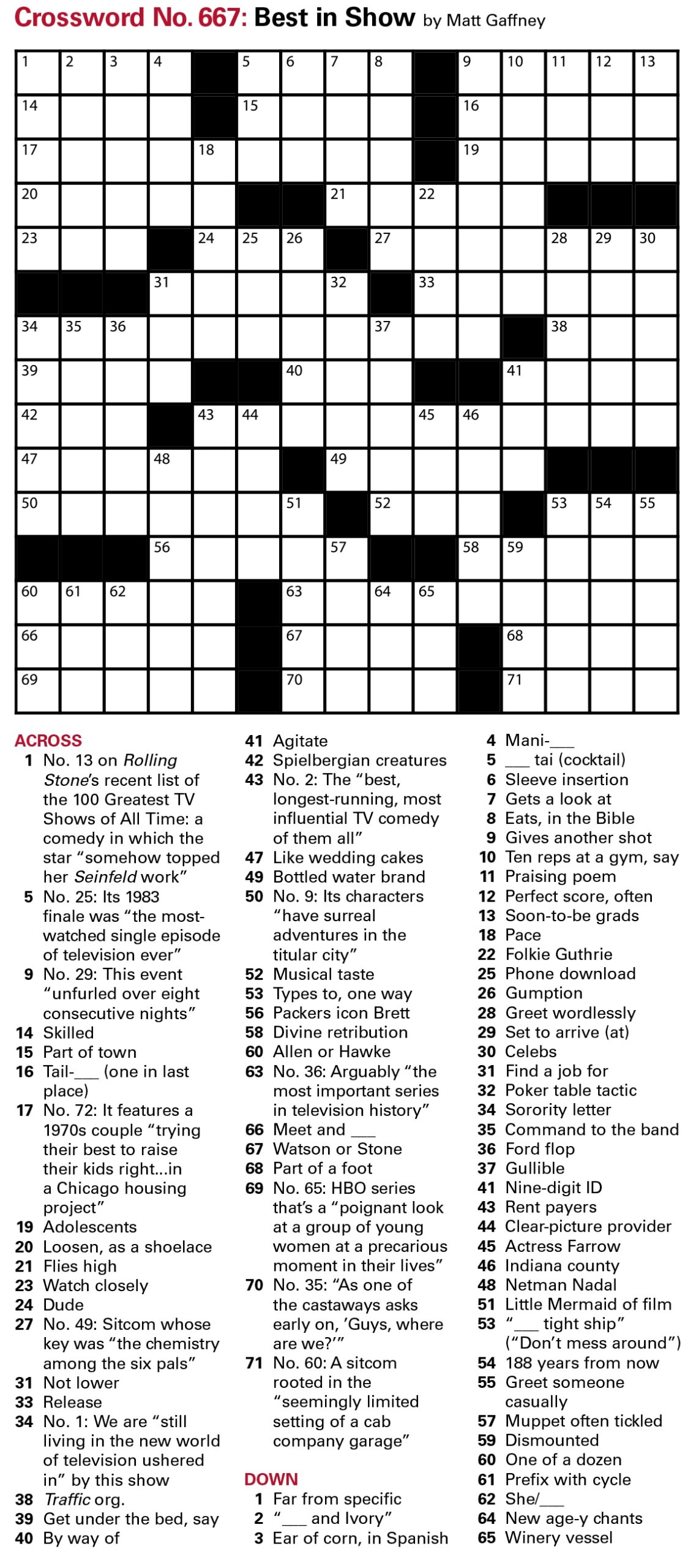 Crossword No. 667: Best in Show by Matt Gaffney

1 2 3 4 5 6 7 8 9 10 11 12 13
14 15 16
17 18 19
20 21 22
23 24 25 26 27 28 29 30
31 32 33
34 35 36 37 38
39 40 41
42 43 44 45 46
47 48 49
50 51 52 53 54 55
56 57 58 59
60 61 62 63 64 65
66 67 68
69 70 71

ACROSS
1 No. 13 on Rolling Stone's recent list of the 100 Greatest TV Shows of All Time: a comedy in which the star "somehow topped her Seinfeld work"
5 No. 25: Its 1983 finale was "the most-watched single episode of television ever"
9 No. 29: This event "unfurled over eight consecutive nights"
14 Skilled
15 Part of town
16 Tail-____ (one in last place)
17 No. 72: It features a 1970s couple "trying their best to raise their kids right...in a Chicago housing project"
19 Adolescents
20 Loosen, as a shoelace
21 Flies high
23 Watch closely
24 Dude
27 No. 49: Sitcom whose key was "the chemistry among the six pals"
31 Not lower
33 Release
34 No. 1: We are "still living in the new world of television ushered in" by this show
38 Traffic org.
39 Get under the bed, say
40 By way of
41 Agitate
42 Spielbergian creatures
43 No. 2: The "best, longest-running, most influential TV comedy of them all"
47 Like wedding cakes
49 Bottled water brand
50 No. 9: Its characters "have surreal adventures in the titular city"
52 Musical taste
53 Types to, one way
56 Packers icon Brett
58 Divine retribution
60 Allen or Hawke
63 No. 36: Arguably "the most important series in television history"
66 Meet and ____
67 Watson or Stone
68 Part of a foot
69 No. 65: HBO series that's a "poignant look at a group of young women at a precarious moment in their lives"
70 No. 35: "As one of the castaways asks early on, 'Guys, where are we?'"
71 No. 60: A sitcom rooted in the "seemingly limited setting of a cab company garage"

DOWN
1 Far from specific
2 "____ and Ivory"
3 Ear of corn, in Spanish
4 Mani-____
5 ____ tai (cocktail)
6 Sleeve insertion
7 Gets a look at
8 Eats, in the Bible
9 Gives another shot
10 Ten reps at a gym, say
11 Praising poem
12 Perfect score, often
13 Soon-to-be grads
18 Pace
22 Folkie Guthrie
25 Phone download
26 Gumption
28 Greet wordlessly
29 Set to arrive (at)
30 Celebs
31 Find a job for
32 Poker table tactic
34 Sorority letter
35 Command to the band
36 Ford flop
37 Gullible
41 Nine-digit ID
43 Rent payers
44 Clear-picture provider
45 Actress Farrow
46 Indiana county
48 Netman Nadal
51 Little Mermaid of film
53 "____ tight ship" ("Don't mess around")
54 188 years from now
55 Greet someone casually
57 Muppet often tickled
59 Dismounted
60 One of a dozen
61 Prefix with cycle
62 She/____
64 New age-y chants
65 Winery vessel